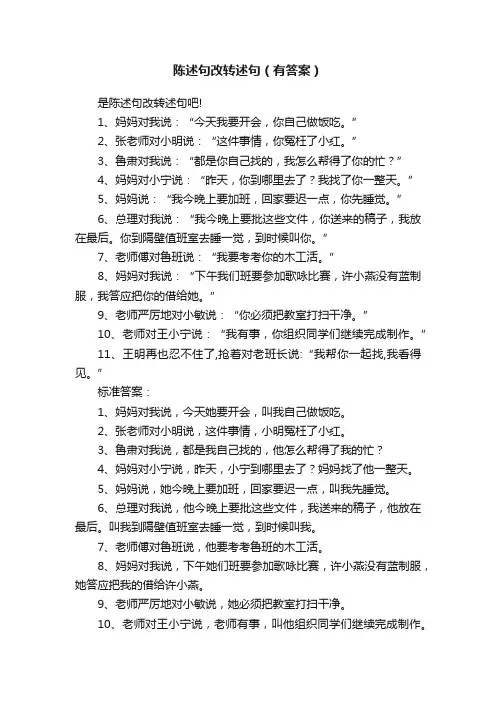 陈述句改转述句（有答案）

是陈述句改转述句吧!

1、妈妈对我说：“今天我要开会，你自己做饭吃。”

2、张老师对小明说：“这件事情，你冤枉了小红。”

3、鲁肃对我说：“都是你自己找的，我怎么帮得了你的忙？”

4、妈妈对小宁说：“昨天，你到哪里去了？我找了你一整天。”

5、妈妈说：“我今晚上要加班，回家要迟一点，你先睡觉。”

6、总理对我说：“我今晚上要批这些文件，你送来的稿子，我放在最后。你到隔壁值班室去睡一觉，到时候叫你。”

7、老师傅对鲁班说：“我要考考你的木工活。”

8、妈妈对我说：“下午我们班要参加歌咏比赛，许小燕没有蓝制服，我答应把你的借给她。”

9、老师严厉地对小敏说：“你必须把教室打扫干净。”

10、老师对王小宁说：“我有事，你组织同学们继续完成制作。”

11、王明再也忍不住了,抢着对老班长说:“我帮你一起找,我看得见。”

标准答案：

1、妈妈对我说，今天她要开会，叫我自己做饭吃。

2、张老师对小明说，这件事情，小明冤枉了小红。

3、鲁肃对我说，都是我自己找的，他怎么帮得了我的忙？

4、妈妈对小宁说，昨天，小宁到哪里去了？妈妈找了他一整天。

5、妈妈说，她今晚上要加班，回家要迟一点，叫我先睡觉。

6、总理对我说，他今晚上要批这些文件，我送来的稿子，他放在最后。叫我到隔壁值班室去睡一觉，到时候叫我。

7、老师傅对鲁班说，他要考考鲁班的木工活。

8、妈妈对我说，下午她们班要参加歌咏比赛，许小燕没有蓝制服，她答应把我的借给许小燕。

9、老师严厉地对小敏说，她必须把教室打扫干净。

10、老师对王小宁说，老师有事，叫他组织同学们继续完成制作。